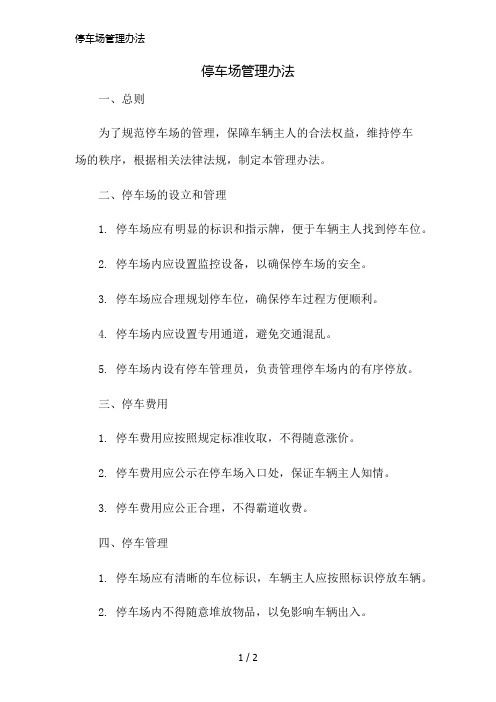 停车场管理办法

停车场管理办法

一、总则

为了规范停车场的管理，保障车辆主人的合法权益，维持停车场的秩序，根据相关法律法规，制定本管理办法。

二、停车场的设立和管理

1. 停车场应有明显的标识和指示牌，便于车辆主人找到停车位。

2. 停车场内应设置监控设备，以确保停车场的安全。

3. 停车场应合理规划停车位，确保停车过程方便顺利。

4. 停车场内应设置专用通道，避免交通混乱。

5. 停车场内设有停车管理员，负责管理停车场内的有序停放。

三、停车费用

1. 停车费用应按照规定标准收取，不得随意涨价。

2. 停车费用应公示在停车场入口处，保证车辆主人知情。

3. 停车费用应公正合理，不得霸道收费。

四、停车管理

1. 停车场应有清晰的车位标识，车辆主人应按照标识停放车辆。

2. 停车场内不得随意堆放物品，以免影响车辆出入。

1 / 2